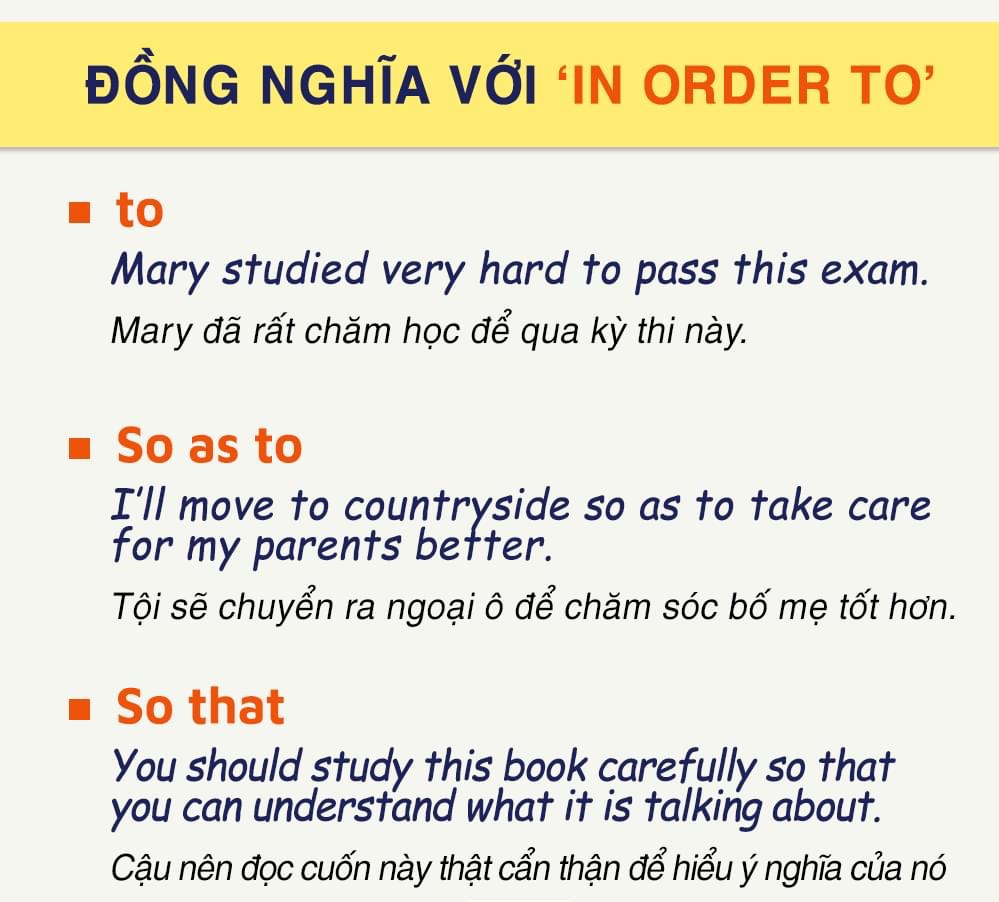 ĐỒNG NGHĨA VỚI 'IN ORDER TO'

• to

Mary studied very hard to pass this exam.

Mary đã rất chăm học để qua kỳ thi này.

• So as to

I'll move to countryside so as to take care for my parents better.

Tội sẽ chuyển ra ngoại ô để chăm sóc bố mẹ tốt hơn.

• So that

You should study this book carefully so that you can understand what it is talking about.

Cậu nên đọc cuốn này thật cẩn thận để hiểu ý nghĩa của nó